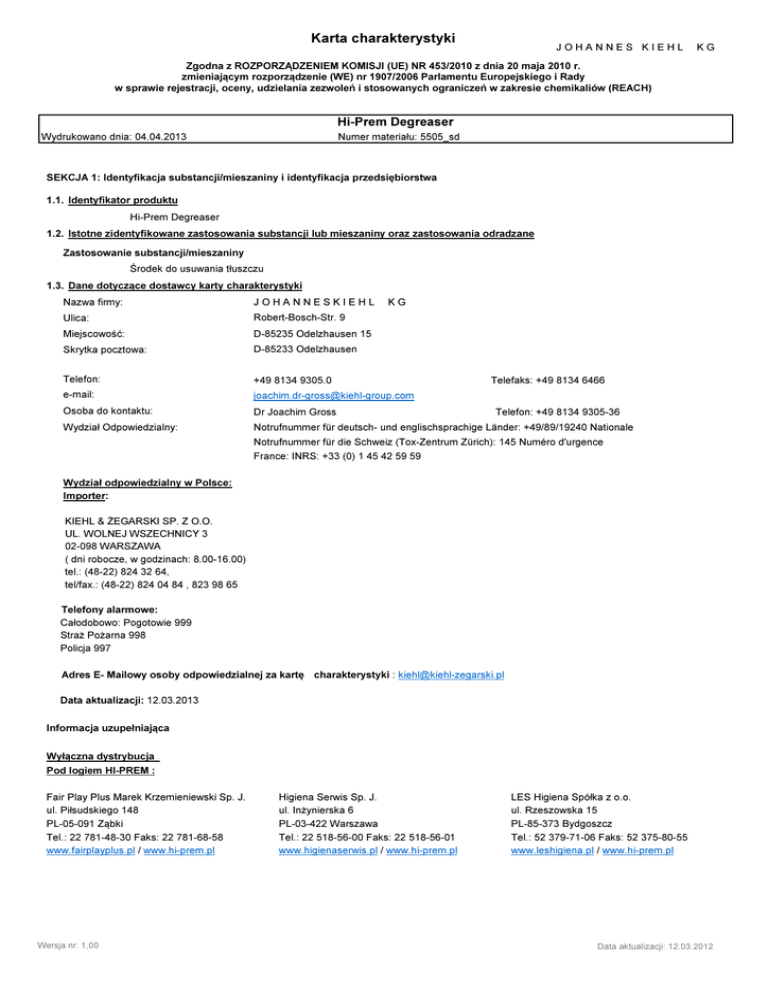 Karta charakterystyki

JOHANNES KIEHL KG

Zgodna z ROZPORZĄDZENIEM KOMISJI (UE) NR 453/2010 z dnia 20 maja 2010 r. zmieniającym rozporządzenie (WE) nr 1907/2006 Parlamentu Europejskiego i Rady w sprawie rejestracji, oceny, udzielania zezwoleń i stosowanych ograniczeń w zakresie chemikaliów (REACH)

Hi-Prem Degreaser

Wydrukowano dnia: 04.04.2013

Numer materiału: 5505_sd

SEKCJA 1: Identyfikacja substancji/mieszaniny i identyfikacja przedsiębiorstwa

1.1. Identyfikator produktu

Hi-Prem Degreaser

1.2. Istotne zidentyfikowane zastosowania substancji lub mieszaniny oraz zastosowania odradzane

Zastosowanie substancji/mieszaniny

Środek do usuwania tłuszczu

1.3. Dane dotyczące dostawcy karty charakterystyki

Nazwa firmy: JOHANNESKIEHL KG

Ulica: Robert-Bosch-Str. 9

Miejscowość: D-85235 Odelzhausen 15

Skrytka pocztowa: D-85233 Odelzhausen

Telefon: +49 8134 9305.0 Telefaks: +49 8134 6466

e-mail: joachim.dr-gross@kiehl-group.com

Osoba do kontaktu: Dr Joachim Gross Telefon: +49 8134 9305-36

Wydział Odpowiedzialny: Notrufnummer für deutsch- und englischsprachige Länder: +49/89/19240 Nationale
Notrufnummer für die Schweiz (Tox-Zentrum Zürich): 145 Numéro d'urgence
France: INRS: +33 (0) 1 45 42 59 59

Wydział odpowiedzialny w Polsce:
Importer:

KIEHL & ŻEGARSKI SP. Z O.O.
UL. WOLNEJ WSZECHNICY 3
02-098 WARSZAWA
( dni robocze, w godzinach: 8.00-16.00)
tel.: (48-22) 824 32 64,
tel/fax.: (48-22) 824 04 84 , 823 98 65

Telefony alarmowe:
Całodobowo: Pogotowie 999
Straż Pożarna 998
Policja 997

Adres E- Mailowy osoby odpowiedzialnej za kartę charakterystyki : kiehl@kiehl-zegarski.pl

Data aktualizacji: 12.03.2013

Informacja uzupełniająca

Wyłączna dystrybucja
Pod logiem HI-PREM :

Fair Play Plus Marek Krzemieniewski Sp. J.
ul. Piłsudskiego 148
PL-05-091 Ząbki
Tel.: 22 781-48-30 Faks: 22 781-68-58
www.fairplayplus.pl / www.hi-prem.pl

Higiena Serwis Sp. J.
ul. Inżynierska 6
PL-03-422 Warszawa
Tel.: 22 518-56-00 Faks: 22 518-56-01
www.higienaserwis.pl / www.hi-prem.pl

LES Higiena Spółka z o.o.
ul. Rzeszowska 15
PL-85-373 Bydgoszcz
Tel.: 52 379-71-06 Faks: 52 375-80-55
www.leshigiena.pl / www.hi-prem.pl

Wersja nr: 1.00

Data aktualizacji: 12.03.2012